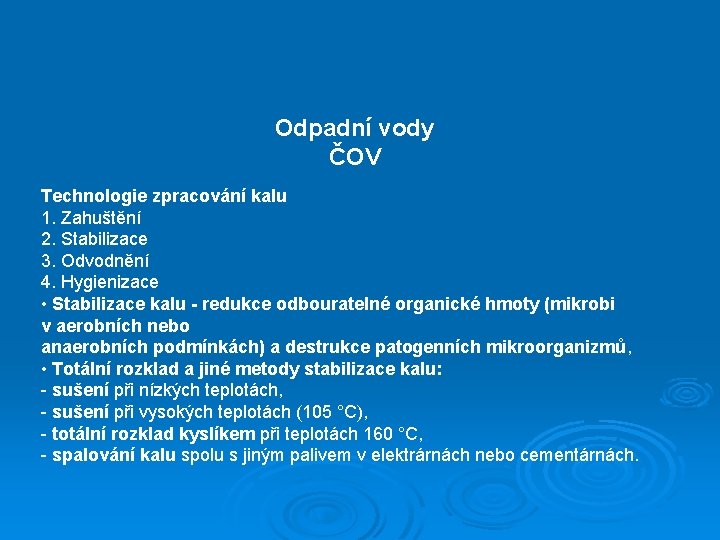 Odpadní vody
ČOV

Technologie zpracování kalu
1. Zahuštění
2. Stabilizace
3. Odvodnění
4. Hygienizace
• Stabilizace kalu - redukce odbouratelné organické hmoty (mikrobi v aerobních nebo anaerobních podmínkách) a destrukce patogenních mikroorganizmů,
• Totální rozklad a jiné metody stabilizace kalu:
- sušení při nízkých teplotách,
- sušení při vysokých teplotách (105 °C),
- totální rozklad kyslíkem při teplotách 160 °C,
- spalování kalu spolu s jiným palivem v elektrárnách nebo cementárnách.